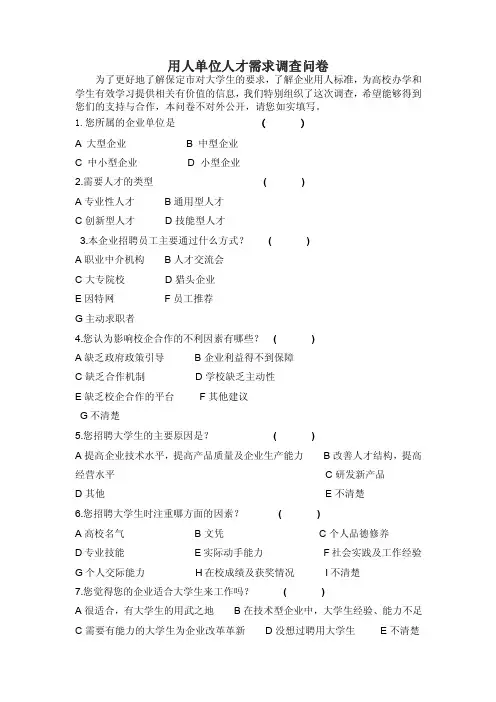 用人单位人才需求调查问卷

为了更好地了解保定市对大学生的要求，了解企业用人标准，为高校办学和学生有效学习提供相关有价值的信息，我们特别组织了这次调查，希望能够得到您们的支持与合作，本问卷不对外公开，请您如实填写。

1. 您所属的企业单位是　　　　（　　）

A 大型企业　　　B 中型企业

C 中小型企业　　　D 小型企业

2.需要人才的类型　　　　（　　）

A 专业性人才　　B 通用型人才

C 创新型人才　　D 技能型人才

3.本企业招聘员工主要通过什么方式？　（　　）

A 职业中介机构　　B 人才交流会

C 大专院校　　D 猎头企业

E 因特网　　F 员工推荐

G 主动求职者

4.您认为影响校企合作的不利因素有哪些？　（　　）

A 缺乏政府政策引导　　B 企业利益得不到保障

C 缺乏合作机制　　D 学校缺乏主动性

E 缺乏校企合作的平台　　F 其他建议

G 不清楚

5.您招聘大学生的主要原因是？　　（　　）

A 提高企业技术水平，提高产品质量及企业生产能力　　B 改善人才结构，提高经营水平　　C 研发新产品

D 其他　　E 不清楚

6.您招聘大学生时注重哪方面的因素？　　（　　）

A 高校名气　　B 文凭　　C 个人品德修养

D 专业技能　　E 实际动手能力　　F 社会实践及工作经验

G 个人交际能力　　H 在校成绩及获奖情况　　I 不清楚

7.您觉得您的企业适合大学生来工作吗？　　（　　）

A 很适合，有大学生的用武之地　　B 在技术型企业中，大学生经验、能力不足

C 需要有能力的大学生为企业改革革新　　D 没想过聘用大学生　　E 不清楚